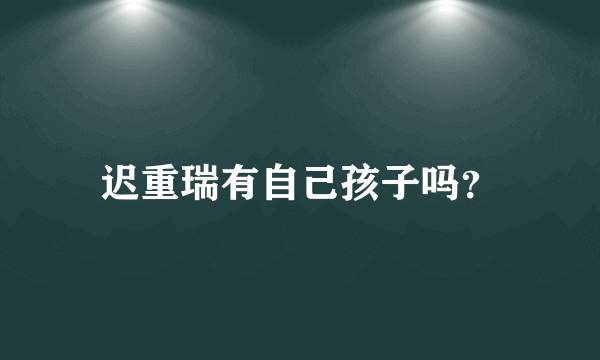 迟重瑞有自己孩子吗?